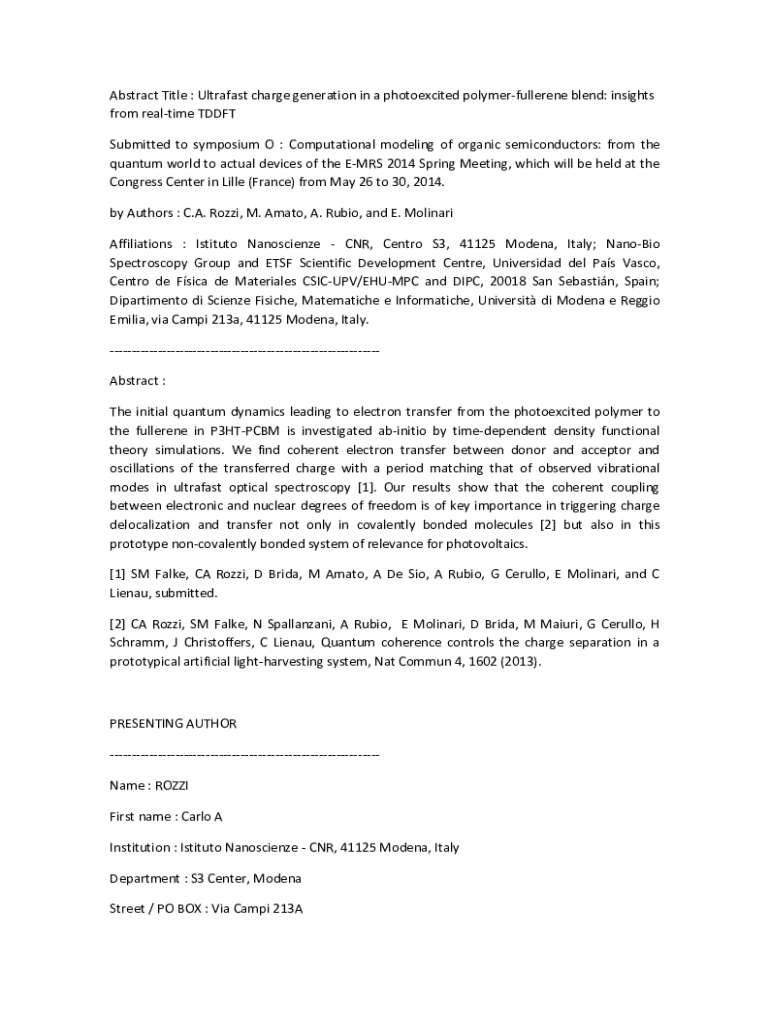 Abstract Title : Ultrafast charge generation in a photoexcited polymer-fullerene blend: insights from real-time TDDFT

Submitted to symposium O : Computational modeling of organic semiconductors: from the quantum world to actual devices of the E-MRS 2014 Spring Meeting, which will be held at the Congress Center in Lille (France) from May 26 to 30, 2014.

by Authors : C.A. Rozzi, M. Amato, A. Rubio, and E. Molinari

Affiliations : Istituto Nanoscienze - CNR, Centro S3, 41125 Modena, Italy; Nano-Bio Spectroscopy Group and ETSF Scientific Development Centre, Universidad del País Vasco, Centro de Física de Materiales CSIC-UPV/EHU-MPC and DIPC, 20018 San Sebastián, Spain; Dipartimento di Scienze Fisiche, Matematiche e Informatiche, Università di Modena e Reggio Emilia, via Campi 213a, 41125 Modena, Italy.

------------------------------------------------------------

Abstract :

The initial quantum dynamics leading to electron transfer from the photoexcited polymer to the fullerene in P3HT-PCBM is investigated ab-initio by time-dependent density functional theory simulations. We find coherent electron transfer between donor and acceptor and oscillations of the transferred charge with a period matching that of observed vibrational modes in ultrafast optical spectroscopy [1]. Our results show that the coherent coupling between electronic and nuclear degrees of freedom is of key importance in triggering charge delocalization and transfer not only in covalently bonded molecules [2] but also in this prototype non-covalently bonded system of relevance for photovoltaics.

[1] SM Falke, CA Rozzi, D Brida, M Amato, A De Sio, A Rubio, G Cerullo, E Molinari, and C Lienau, submitted.

[2] CA Rozzi, SM Falke, N Spallanzani, A Rubio, E Molinari, D Brida, M Maiuri, G Cerullo, H Schramm, J Christoffers, C Lienau, Quantum coherence controls the charge separation in a prototypical artificial light-harvesting system, Nat Commun 4, 1602 (2013).

PRESENTING AUTHOR

------------------------------------------------------------

Name : ROZZI

First name : Carlo A

Institution : Istituto Nanoscienze - CNR, 41125 Modena, Italy

Department : S3 Center, Modena

Street / PO BOX : Via Campi 213A